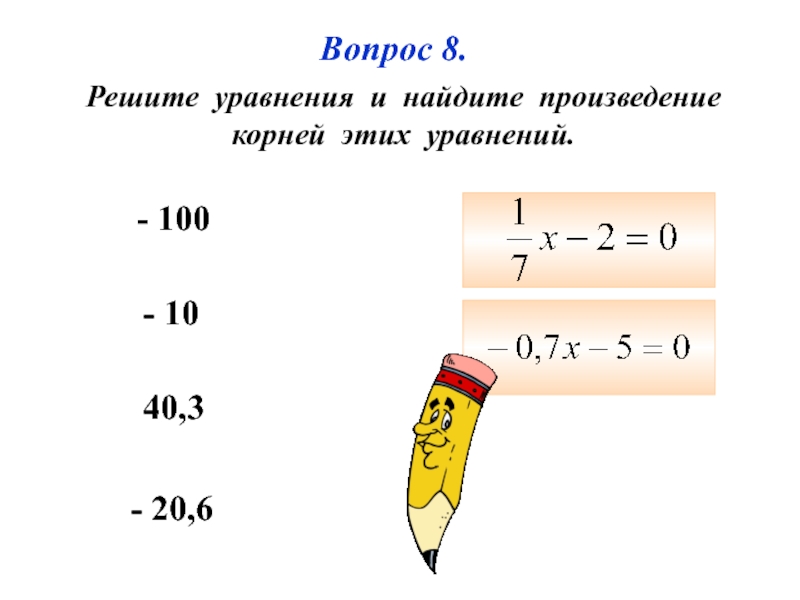 Вопрос 8.

Решите уравнения и найдите произведение корней этих уравнений.

- 100

- 10

40,3

- 20,6

$\frac{1}{7}x - 2 = 0$

$-0,7x - 5 = 0$